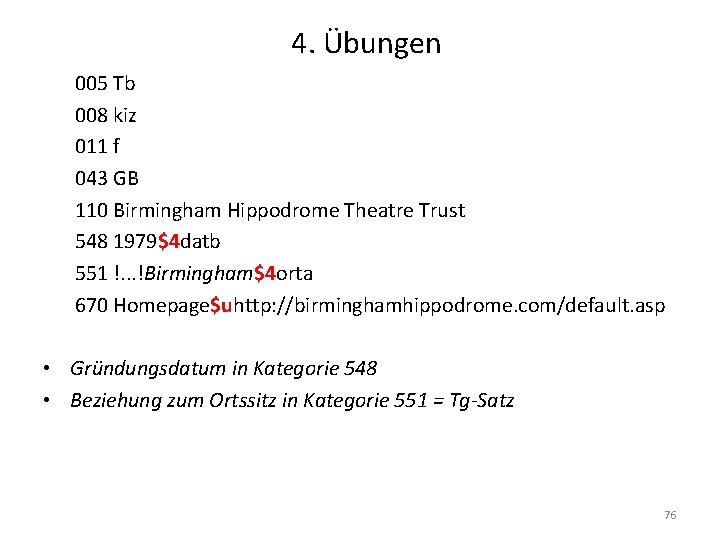 4. Übungen

005 Tb
008 kiz
011 f
043 GB
110 Birmingham Hippodrome Theatre Trust
548 1979\$4datb
551 !...!Birmingham\$4orta
670 Homepage\$uhttp://birminghamhippodrome.com/default.asp

• Gründungsdatum in Kategorie 548
• Beziehung zum Ortssitz in Kategorie 551 = Tg-Satz

76